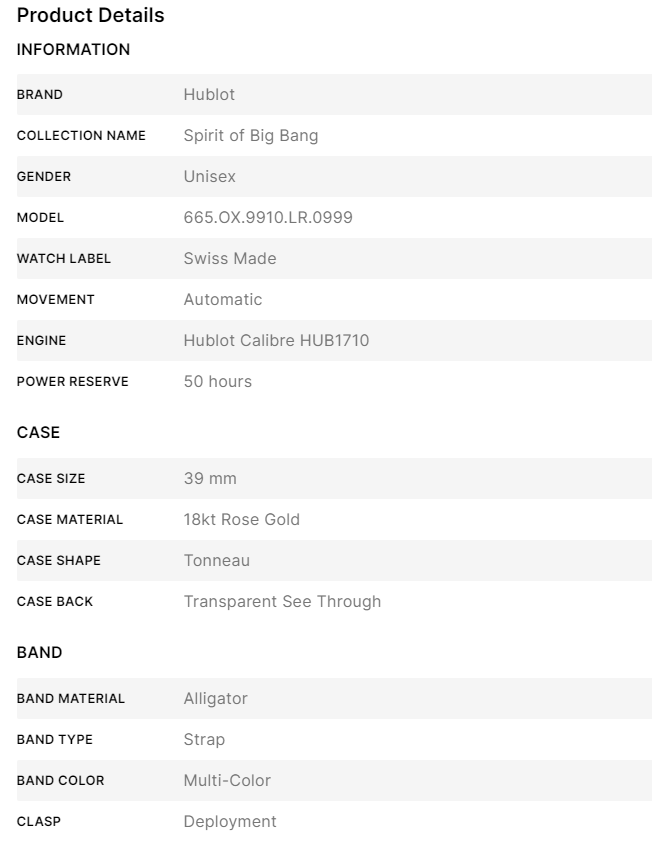 Product Details

INFORMATION

| BRAND | Hublot |
|---|---|
| COLLECTION NAME | Spirit of Big Bang |
| GENDER | Unisex |
| MODEL | 665.OX.9910.LR.0999 |
| WATCH LABEL | Swiss Made |
| MOVEMENT | Automatic |
| ENGINE | Hublot Calibre HUB1710 |
| POWER RESERVE | 50 hours |

CASE

| CASE SIZE | 39 mm |
|---|---|
| CASE MATERIAL | 18kt Rose Gold |
| CASE SHAPE | Tonneau |
| CASE BACK | Transparent See Through |

BAND

| BAND MATERIAL | Alligator |
|---|---|
| BAND TYPE | Strap |
| BAND COLOR | Multi-Color |
| CLASP | Deployment |